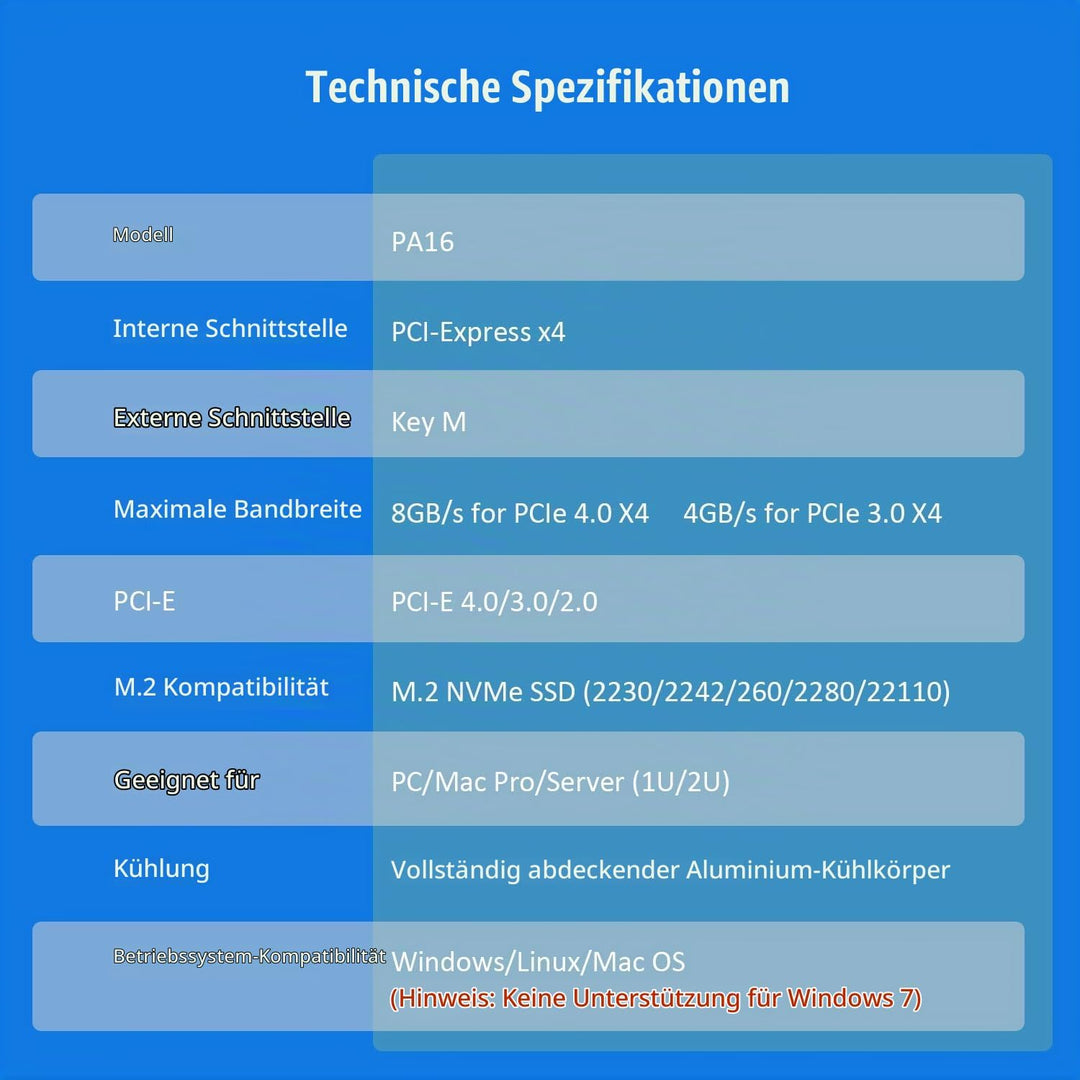 Technische Spezifikationen

| | |
|---|---|
| Modell | PA16 |
| Interne Schnittstelle | PCI-Express x4 |
| Externe Schnittstelle | Key M |
| Maximale Bandbreite | 8GB/s for PCIe 4.0 X4 4GB/s for PCIe 3.0 X4 |
| PCI-E | PCI-E 4.0/3.0/2.0 |
| M.2 Kompatibilität | M.2 NVMe SSD (2230/2242/260/2280/22110) |
| Geeignet für | PC/Mac Pro/Server (1U/2U) |
| Kühlung | Vollständig abdeckender Aluminium-Kühlkörper |
| Betriebssystem-Kompatibilität | Windows/Linux/Mac OS (Hinweis: Keine Unterstützung für Windows 7) |